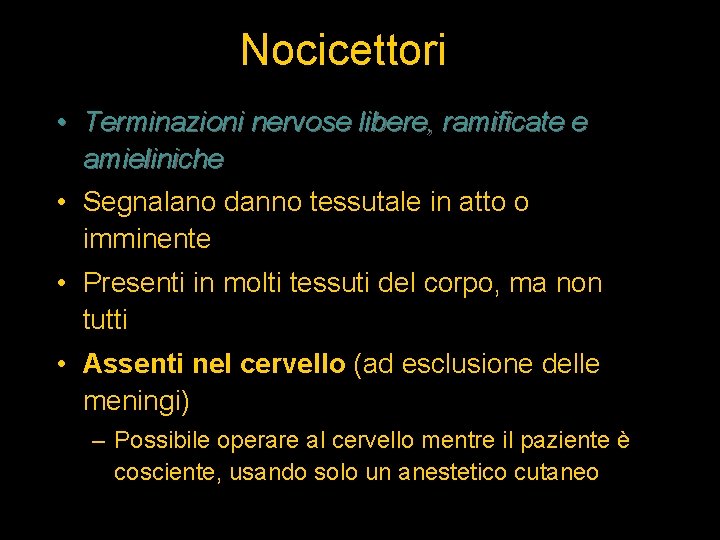 Nocicettori

• Terminazioni nervose libere, ramificate e amieliniche

• Segnalano danno tessutale in atto o imminente

• Presenti in molti tessuti del corpo, ma non tutti

• Assenti nel cervello (ad esclusione delle meningi)

– Possibile operare al cervello mentre il paziente è cosciente, usando solo un anestetico cutaneo